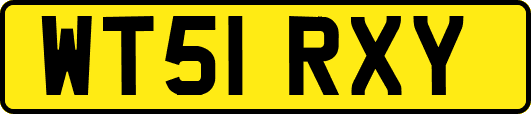 WT51 RXY